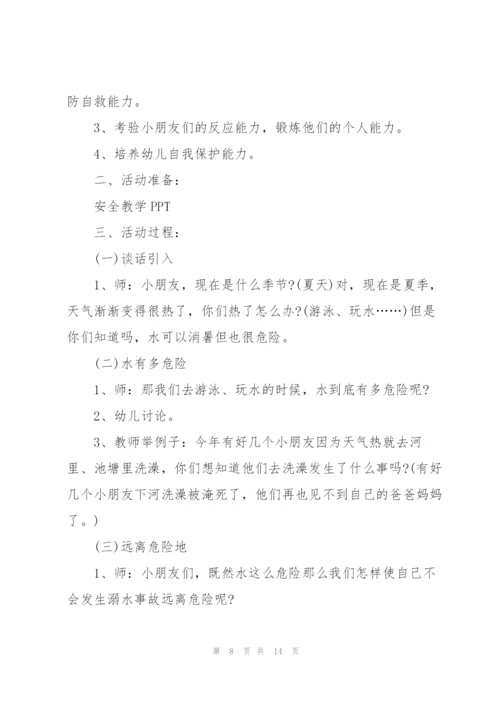 防自救能力。

3、考验小朋友们的反应能力，锻炼他们的个人能力。

4、培养幼儿自我保护能力。

二、活动准备：

安全教学 PPT

三、活动过程：

(一)谈话引入

1、师：小朋友，现在是什么季节?(夏天)对，现在是夏季，天气渐渐变得很热了，你们热了怎么办?(游泳、玩水……)但是你们知道吗，水可以消暑但也很危险。

(二)水有多危险

1、师：那我们去游泳、玩水的时候，水到底有多危险呢?

2、幼儿讨论。

3、教师举例子：今年有好几个小朋友因为天气热就去河里、池塘里洗澡，你们想知道他们去洗澡发生了什么事吗?(有好几个小朋友下河洗澡被淹死了，他们再也见不到自己的爸爸妈妈了。)

(三)远离危险地

1、师：小朋友们，既然水这么危险那么我们怎样使自己不会发生溺水事故远离危险呢?

第 8 页 共 14 页